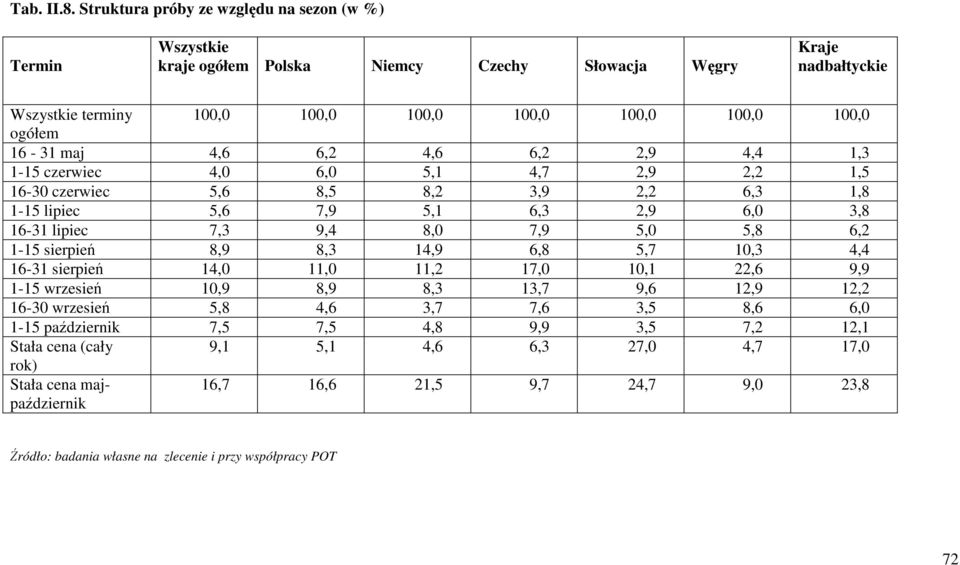 Tab. II.8. Struktura próby ze względu na sezon (w %)

| Termin | Wszystkie kraje ogółem | Polska | Niemcy | Czechy | Słowacja | Węgry | Kraje nadbałtyckie |
|---|---|---|---|---|---|---|---|
| Wszystkie terminy ogółem | 100,0 | 100,0 | 100,0 | 100,0 | 100,0 | 100,0 | 100,0 |
| 16 - 31 maj | 4,6 | 6,2 | 4,6 | 6,2 | 2,9 | 4,4 | 1,3 |
| 1-15 czerwiec | 4,0 | 6,0 | 5,1 | 4,7 | 2,9 | 2,2 | 1,5 |
| 16-30 czerwiec | 5,6 | 8,5 | 8,2 | 3,9 | 2,2 | 6,3 | 1,8 |
| 1-15 lipiec | 5,6 | 7,9 | 5,1 | 6,3 | 2,9 | 6,0 | 3,8 |
| 16-31 lipiec | 7,3 | 9,4 | 8,0 | 7,9 | 5,0 | 5,8 | 6,2 |
| 1-15 sierpień | 8,9 | 8,3 | 14,9 | 6,8 | 5,7 | 10,3 | 4,4 |
| 16-31 sierpień | 14,0 | 11,0 | 11,2 | 17,0 | 10,1 | 22,6 | 9,9 |
| 1-15 wrzesień | 10,9 | 8,9 | 8,3 | 13,7 | 9,6 | 12,9 | 12,2 |
| 16-30 wrzesień | 5,8 | 4,6 | 3,7 | 7,6 | 3,5 | 8,6 | 6,0 |
| 1-15 październik | 7,5 | 7,5 | 4,8 | 9,9 | 3,5 | 7,2 | 12,1 |
| Stała cena (cały rok) | 9,1 | 5,1 | 4,6 | 6,3 | 27,0 | 4,7 | 17,0 |
| Stała cena maj-październik | 16,7 | 16,6 | 21,5 | 9,7 | 24,7 | 9,0 | 23,8 |

Źródło: badania własne na zlecenie i przy współpracy POT

72